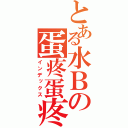 とある水Ｂの蛋疼蛋疼
インデックス